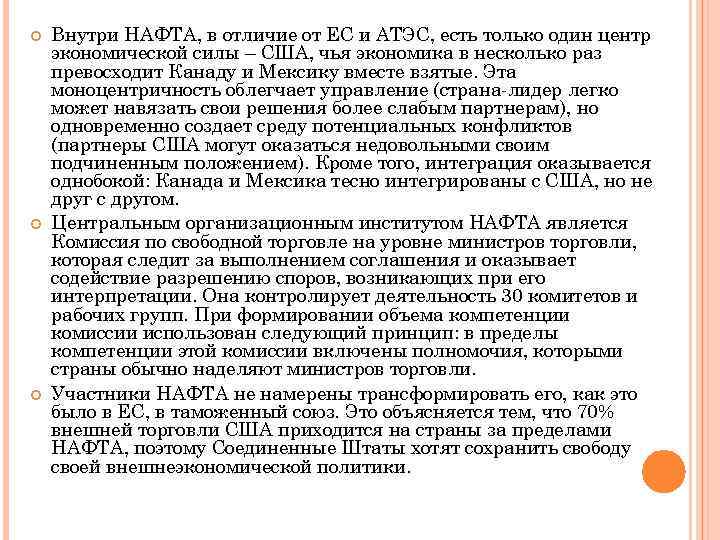 Внутри НАФТА, в отличие от ЕС и АТЭС, есть только один центр экономической силы – США, чья экономика в несколько раз превосходит Канаду и Мексику вместе взятые. Эта моноцентричность облегчает управление (страна-лидер легко может навязать свои решения более слабым партнерам), но одновременно создает среду потенциальных конфликтов (партнеры США могут оказаться недовольными своим подчиненным положением). Кроме того, интеграция оказывается однобокой: Канада и Мексика тесно интегрированы с США, но не друг с другом.

Центральным организационным институтом НАФТА является Комиссия по свободной торговле на уровне министров торговли, которая следит за выполнением соглашения и оказывает содействие разрешению споров, возникающих при его интерпретации. Она контролирует деятельность 30 комитетов и рабочих групп. При формировании объема компетенции комиссии использован следующий принцип: в пределы компетенции этой комиссии включены полномочия, которыми страны обычно наделяют министров торговли.

Участники НАФТА не намерены трансформировать его, как это было в ЕС, в таможенный союз. Это объясняется тем, что 70% внешней торговли США приходится на страны за пределами НАФТА, поэтому Соединенные Штаты хотят сохранить свободу своей внешнеэкономической политики.